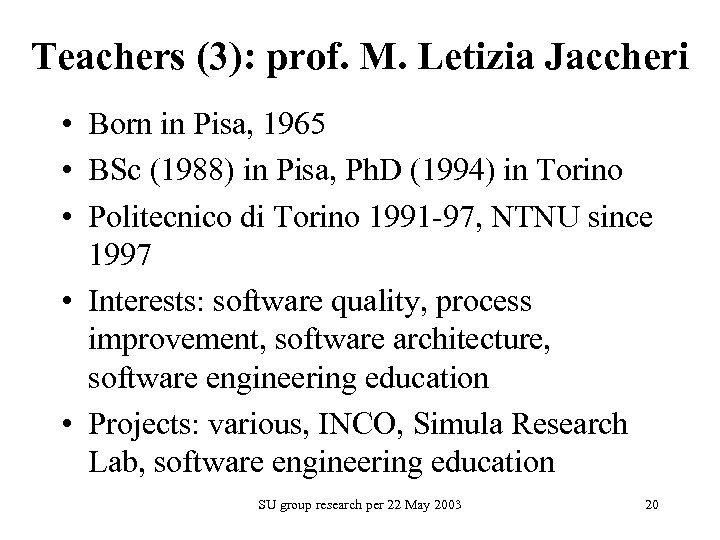 Teachers (3): prof. M. Letizia Jaccheri

• Born in Pisa, 1965
• BSc (1988) in Pisa, PhD (1994) in Torino
• Politecnico di Torino 1991-97, NTNU since 1997
• Interests: software quality, process improvement, software architecture, software engineering education
• Projects: various, INCO, Simula Research Lab, software engineering education

SU group research per 22 May 2003

20